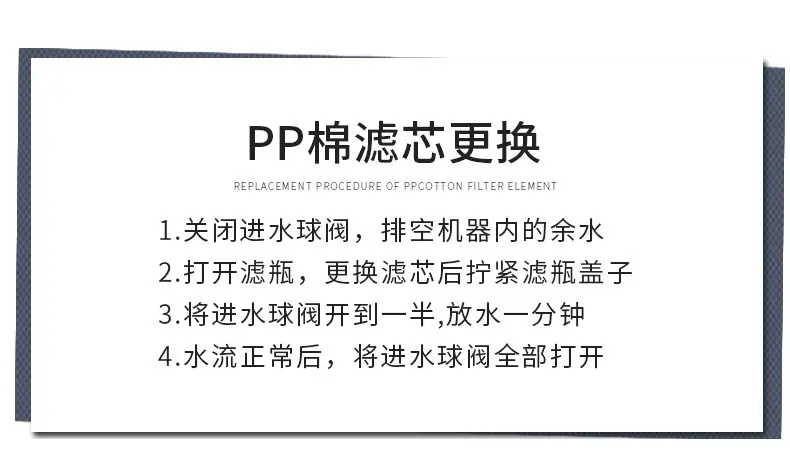 PP棉滤芯更换

REPLACEMENT PROCEDURE OF PPCOTTON FILTER ELEMENT

1.关闭进水球阀，排空机器内的余水
2.打开滤瓶，更换滤芯后拧紧滤瓶盖子
3.将进水球阀开到一半,放水一分钟
4.水流正常后，将进水球阀全部打开